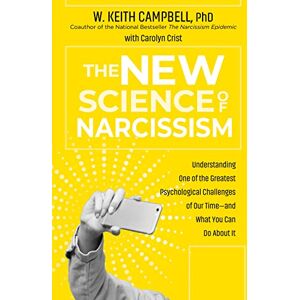 W. KEITH CAMPBELL, PhD
Coauthor of the National Bestseller The Narcissism Epidemic
with Carolyn Crist

THE NEW SCIENCE OF NARCISSISM

Understanding One of the Greatest Psychological Challenges of Our Time—and What You Can Do About It